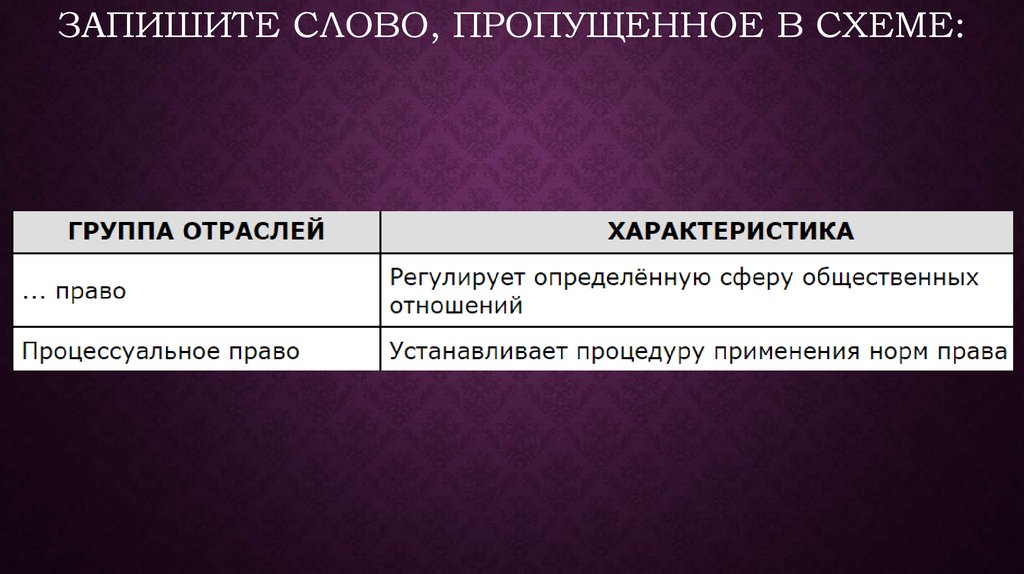 ЗАПИШИТЕ СЛОВО, ПРОПУЩЕННОЕ В СХЕМЕ:

| ГРУППА ОТРАСЛЕЙ | ХАРАКТЕРИСТИКА |
|---|---|
| … право | Регулирует определённую сферу общественных отношений |
| Процессуальное право | Устанавливает процедуру применения норм права |